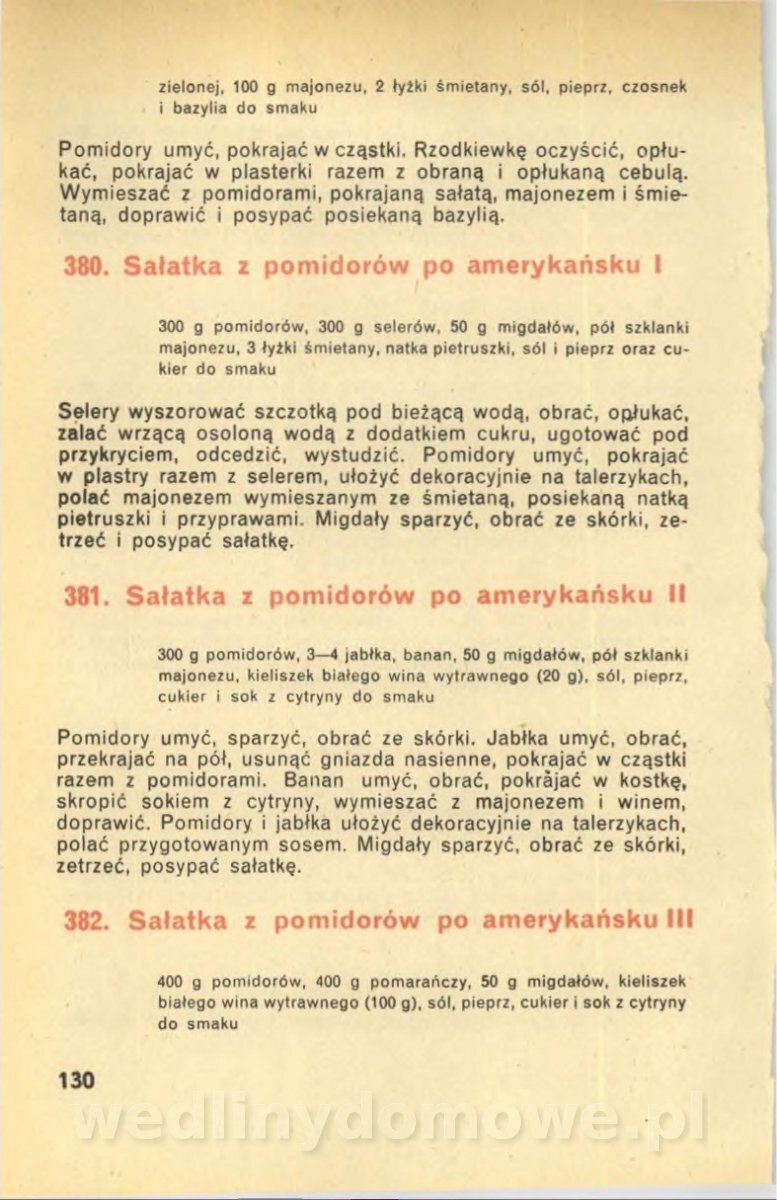 zielonej, 100 g majonezu, 2 łyżki śmietany, sól, pieprz, czosnek i bazylia do smaku

Pomidory umyć, pokrajać w cząstki. Rzodkiewkę oczyścić, opłukać, pokrajać w plasterki razem z obraną i opłukaną cebulą. Wymieszać z pomidorami, pokrajaną sałatą, majonezem i śmietaną, doprawić i posypać posiekaną bazylią.

380. Sałatka z pomidorów po amerykańsku I

300 g pomidorów, 300 g selerów, 50 g migdałów, pół szklanki majonezu, 3 łyżki śmietany, natka pietruszki, sól i pieprz oraz cukier do smaku

Selery wyszorować szczotką pod bieżącą wodą, obrać, opłukać, zalać wrzącą osoloną wodą z dodatkiem cukru, ugotować pod przykryciem, odcedzić, wystudzić. Pomidory umyć, pokrajać w plastry razem z selerem, ułożyć dekoracyjnie na talerzykach, polać majonezem wymieszanym ze śmietaną, posiekaną natką pietruszki i przyprawami. Migdały sparzyć, obrać ze skórki, zetrzeć i posypać sałatkę.

381. Sałatka z pomidorów po amerykańsku II

300 g pomidorów, 3—4 jabłka, banan, 50 g migdałów, pół szklanki majonezu, kieliszek białego wina wytrawnego (20 g), sól, pieprz, cukier i sok z cytryny do smaku

Pomidory umyć, sparzyć, obrać ze skórki. Jabłka umyć, obrać, przekrajać na pół, usunąć gniazda nasienne, pokrajać w cząstki razem z pomidorami. Banan umyć, obrać, pokrajać w kostkę, skropić sokiem z cytryny, wymieszać z majonezem i winem, doprawić. Pomidory i jabłka ułożyć dekoracyjnie na talerzykach, polać przygotowanym sosem. Migdały sparzyć, obrać ze skórki, zetrzeć, posypać sałatkę.

382. Sałatka z pomidorów po amerykańsku III

400 g pomidorów, 400 g pomarańczy, 50 g migdałów, kieliszek białego wina wytrawnego (100 g), sól, pieprz, cukier i sok z cytryny do smaku

130

wedlinydomowe.pl